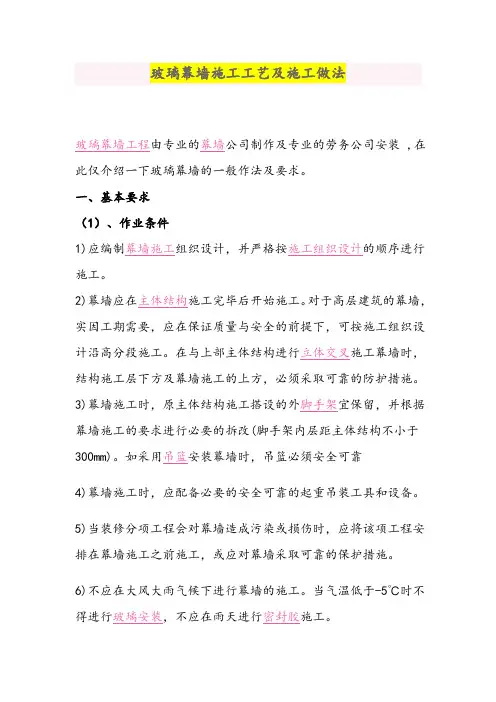 玻璃幕墙施工工艺及施工做法

玻璃幕墙工程由专业的幕墙公司制作及专业的劳务公司安装，在此仅介绍一下玻璃幕墙的一般作法及要求。

一、基本要求

（1）、作业条件

1)应编制幕墙施工组织设计，并严格按施工组织设计的顺序进行施工。

2)幕墙应在主体结构施工完毕后开始施工。对于高层建筑的幕墙，实因工期需要，应在保证质量与安全的前提下，可按施工组织设计沿高分段施工。在与上部主体结构进行立体交叉施工幕墙时，结构施工层下方及幕墙施工的上方，必须采取可靠的防护措施。

3)幕墙施工时，原主体结构施工搭设的外脚手架宜保留，并根据幕墙施工的要求进行必要的拆改(脚手架内层距主体结构不小于300mm)。如采用吊篮安装幕墙时，吊篮必须安全可靠

4)幕墙施工时，应配备必要的安全可靠的起重吊装工具和设备。

5)当装修分项工程会对幕墙造成污染或损伤时，应将该项工程安排在幕墙施工之前施工，或应对幕墙采取可靠的保护措施。

6)不应在大风大雨气候下进行幕墙的施工。当气温低于-5℃时不得进行玻璃安装，不应在雨天进行密封胶施工。